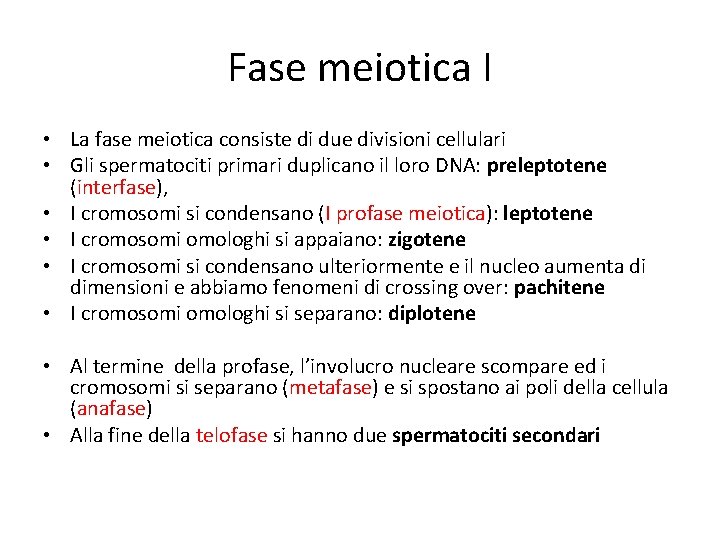 Fase meiotica I

• La fase meiotica consiste di due divisioni cellulari
• Gli spermatociti primari duplicano il loro DNA: preleptotene (interfase),
• I cromosomi si condensano (I profase meiotica): leptotene
• I cromosomi omologhi si appaiano: zigotene
• I cromosomi si condensano ulteriormente e il nucleo aumenta di dimensioni e abbiamo fenomeni di crossing over: pachitene
• I cromosomi omologhi si separano: diplotene

• Al termine della profase, l'involucro nucleare scompare ed i cromosomi si separano (metafase) e si spostano ai poli della cellula (anafase)
• Alla fine della telofase si hanno due spermatociti secondari